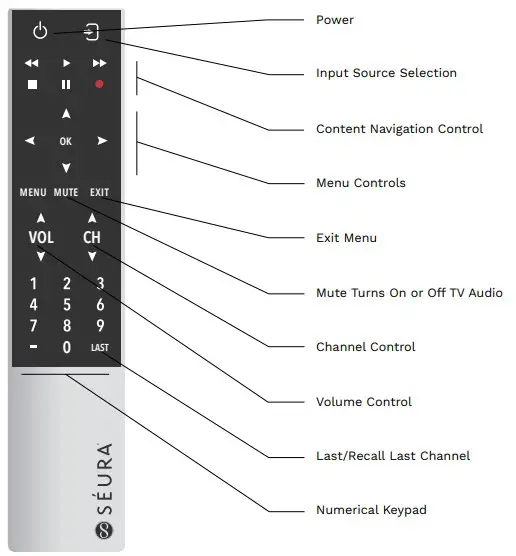 OK

MENU MUTE EXIT

VOL CH

1 2 3
4 5 6
7 8 9
- 0 LAST

SÉURA

Power

Input Source Selection

Content Navigation Control

Menu Controls

Exit Menu

Mute Turns On or Off TV Audio

Channel Control

Volume Control

Last/Recall Last Channel

Numerical Keypad